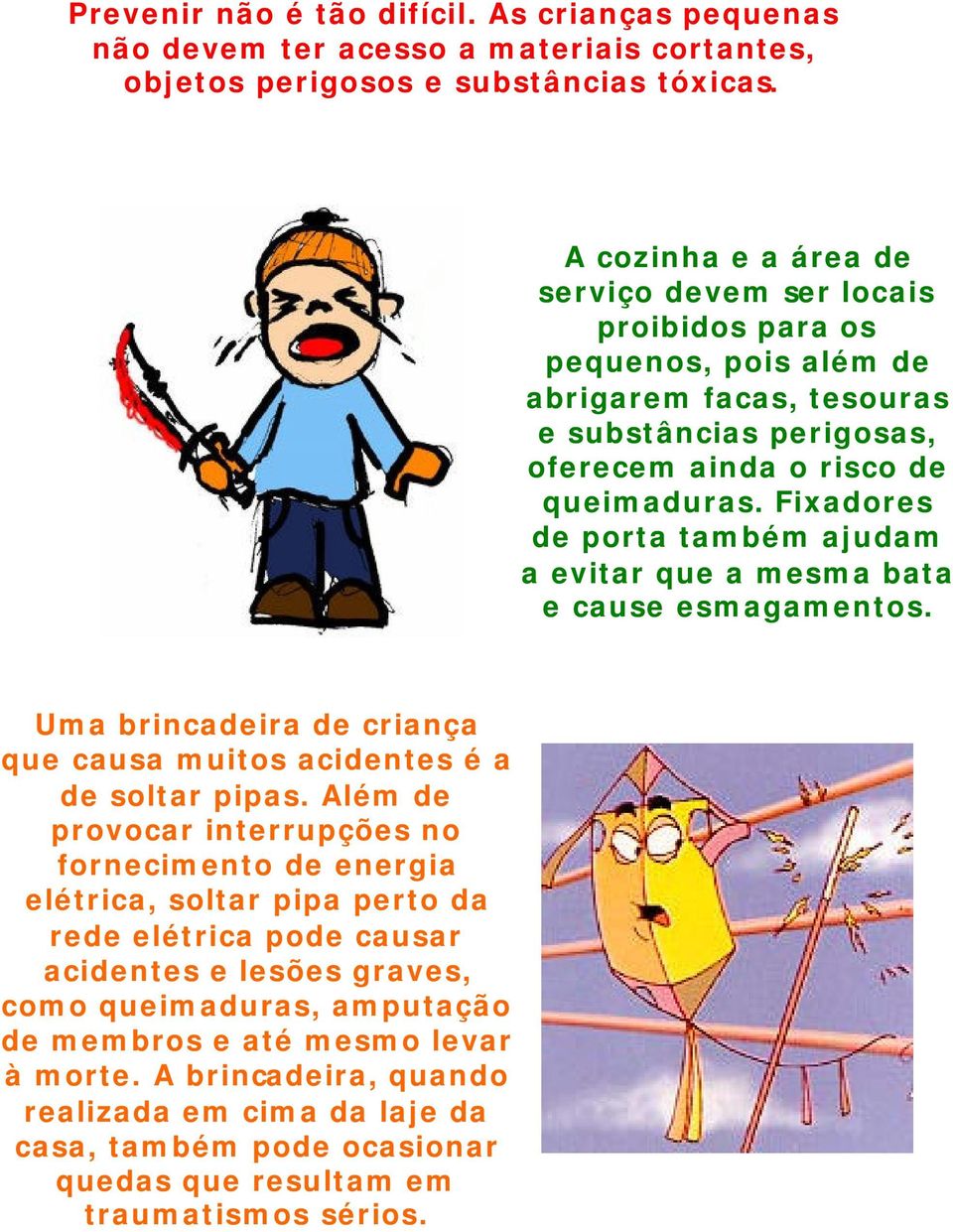 Prevenir não é tão difícil. As crianças pequenas não devem ter acesso a materiais cortantes, objetos perigosos e substâncias tóxicas.

A cozinha e a área de serviço devem ser locais proibidos para os pequenos, pois além de abrigarem facas, tesouras e substâncias perigosas, oferecem ainda o risco de queimaduras. Fixadores de porta também ajudam a evitar que a mesma bata e cause esmagamentos.

Uma brincadeira de criança que causa muitos acidentes é a de soltar pipas. Além de provocar interrupções no fornecimento de energia elétrica, soltar pipa perto da rede elétrica pode causar acidentes e lesões graves, como queimaduras, amputação de membros e até mesmo levar à morte. A brincadeira, quando realizada em cima da laje da casa, também pode ocasionar quedas que resultam em traumatismos sérios.